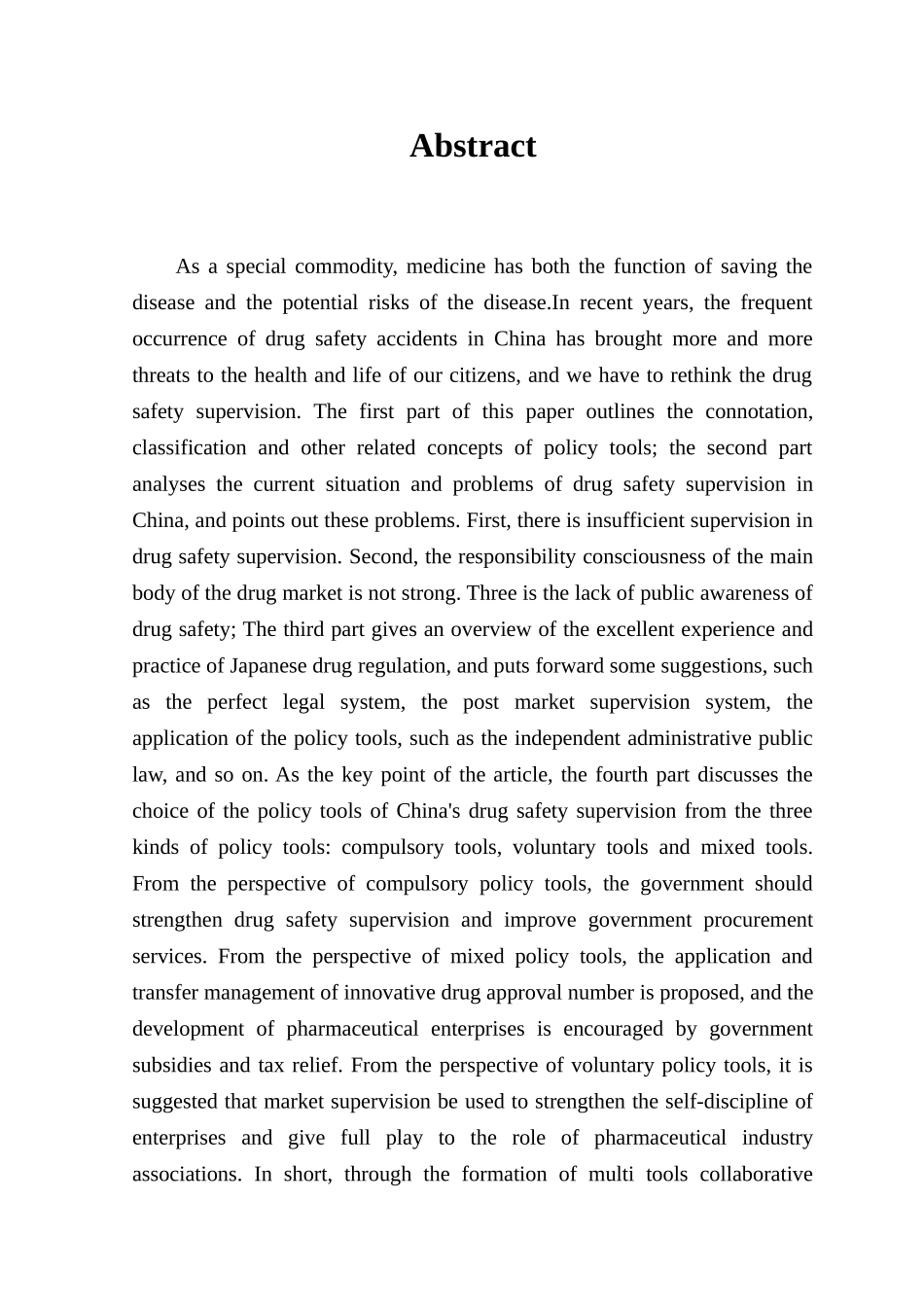 Abstract

As a special commodity, medicine has both the function of saving the disease and the potential risks of the disease.In recent years, the frequent occurrence of drug safety accidents in China has brought more and more threats to the health and life of our citizens, and we have to rethink the drug safety supervision. The first part of this paper outlines the connotation, classification and other related concepts of policy tools; the second part analyses the current situation and problems of drug safety supervision in China, and points out these problems. First, there is insufficient supervision in drug safety supervision. Second, the responsibility consciousness of the main body of the drug market is not strong. Three is the lack of public awareness of drug safety; The third part gives an overview of the excellent experience and practice of Japanese drug regulation, and puts forward some suggestions, such as the perfect legal system, the post market supervision system, the application of the policy tools, such as the independent administrative public law, and so on. As the key point of the article, the fourth part discusses the choice of the policy tools of China's drug safety supervision from the three kinds of policy tools: compulsory tools, voluntary tools and mixed tools. From the perspective of compulsory policy tools, the government should strengthen drug safety supervision and improve government procurement services. From the perspective of mixed policy tools, the application and transfer management of innovative drug approval number is proposed, and the development of pharmaceutical enterprises is encouraged by government subsidies and tax relief. From the perspective of voluntary policy tools, it is suggested that market supervision be used to strengthen the self-discipline of enterprises and give full play to the role of pharmaceutical industry associations. In short, through the formation of multi tools collaborative